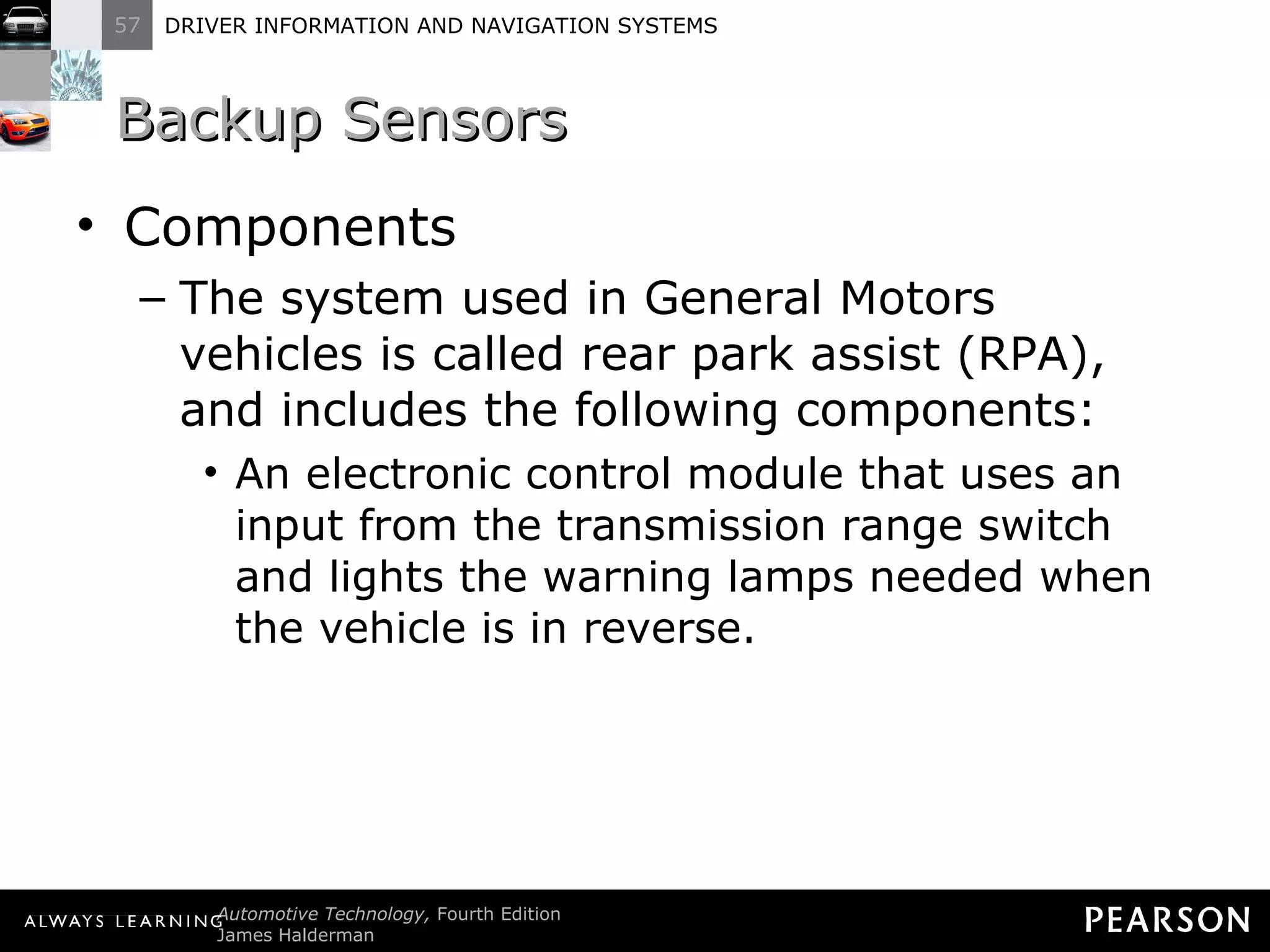 57 DRIVER INFORMATION AND NAVIGATION SYSTEMS

Backup Sensors

• Components

– The system used in General Motors vehicles is called rear park assist (RPA), and includes the following components:

• An electronic control module that uses an input from the transmission range switch and lights the warning lamps needed when the vehicle is in reverse.

ALWAYS LEARNING Automotive Technology, Fourth Edition
James Halderman

PEARSON